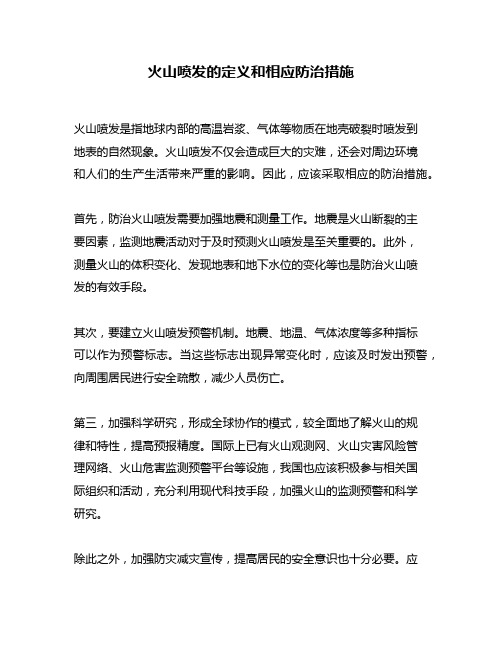 火山喷发的定义和相应防治措施

火山喷发是指地球内部的高温岩浆、气体等物质在地壳破裂时喷发到地表的自然现象。火山喷发不仅会造成巨大的灾难，还会对周边环境和人们的生产生活带来严重的影响。因此，应该采取相应的防治措施。

首先，防治火山喷发需要加强地震和测量工作。地震是火山断裂的主要因素，监测地震活动对于及时预测火山喷发是至关重要的。此外，测量火山的体积变化、发现地表和地下水位的变化等也是防治火山喷发的有效手段。

其次，要建立火山喷发预警机制。地震、地温、气体浓度等多种指标可以作为预警标志。当这些标志出现异常变化时，应该及时发出预警，向周围居民进行安全疏散，减少人员伤亡。

第三，加强科学研究，形成全球协作的模式，较全面地了解火山的规律和特性，提高预报精度。国际上已有火山观测网、火山灾害风险管理网络、火山危害监测预警平台等设施，我国也应该积极参与相关国际组织和活动，充分利用现代科技手段，加强火山的监测预警和科学研究。

除此之外，加强防灾减灾宣传，提高居民的安全意识也十分必要。应